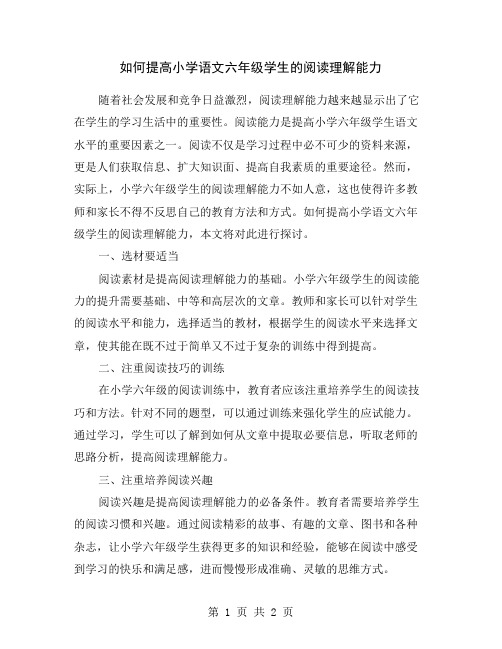 如何提高小学语文六年级学生的阅读理解能力

随着社会发展和竞争日益激烈，阅读理解能力越来越显示出了它在学生的学习生活中的重要性。阅读能力是提高小学六年级学生语文水平的重要因素之一。阅读不仅是学习过程中必不可少的资料来源，更是人们获取信息、扩大知识面、提高自我素质的重要途径。然而，实际上，小学六年级学生的阅读理解能力不如人意，这也使得许多教师和家长不得不反思自己的教育方法和方式。如何提高小学语文六年级学生的阅读理解能力，本文将对此进行探讨。

一、选材要适当

阅读素材是提高阅读理解能力的基础。小学六年级学生的阅读能力的提升需要基础、中等和高层次的文章。教师和家长可以针对学生的阅读水平和能力，选择适当的教材，根据学生的阅读水平来选择文章，使其能在既不过于简单又不过于复杂的训练中得到提高。

二、注重阅读技巧的训练

在小学六年级的阅读训练中，教育者应该注重培养学生的阅读技巧和方法。针对不同的题型，可以通过训练来强化学生的应试能力。通过学习，学生可以了解到如何从文章中提取必要信息，听取老师的思路分析，提高阅读理解能力。

三、注重培养阅读兴趣

阅读兴趣是提高阅读理解能力的必备条件。教育者需要培养学生的阅读习惯和兴趣。通过阅读精彩的故事、有趣的文章、图书和各种杂志，让小学六年级学生获得更多的知识和经验，能够在阅读中感受到学习的快乐和满足感，进而慢慢形成准确、灵敏的思维方式。

第 1 页 共 2 页